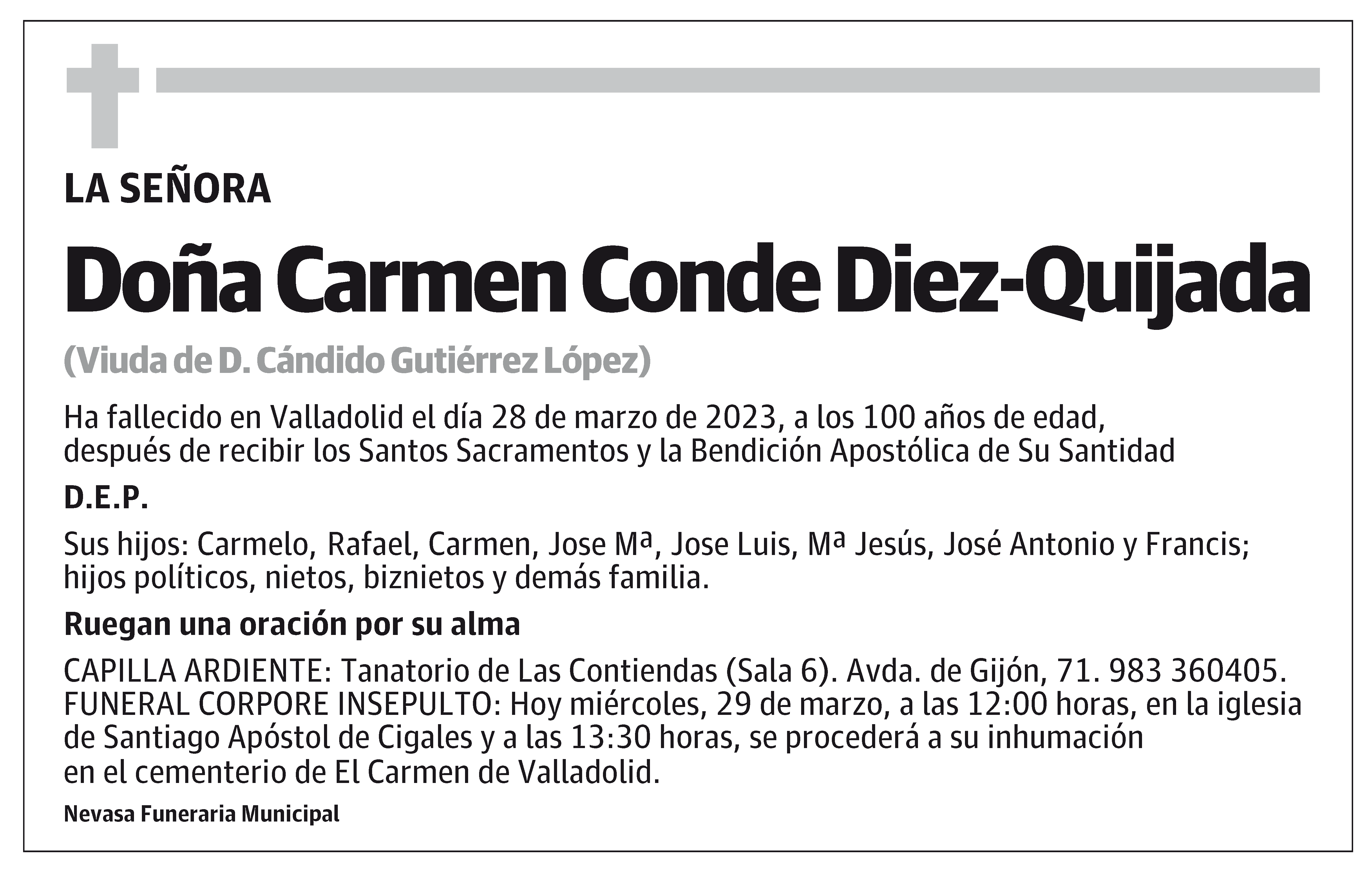 LA SEÑORA

Doña Carmen Conde Diez-Quijada

(Viuda de D. Cándido Gutiérrez López)

Ha fallecido en Valladolid el día 28 de marzo de 2023, a los 100 años de edad, después de recibir los Santos Sacramentos y la Bendición Apostólica de Su Santidad

D.E.P.

Sus hijos: Carmelo, Rafael, Carmen, Jose Mª, Jose Luis, Mª Jesús, José Antonio y Francis; hijos políticos, nietos, biznietos y demás familia.

Ruegan una oración por su alma

CAPILLA ARDIENTE: Tanatorio de Las Contiendas (Sala 6). Avda. de Gijón, 71. 983 360405. FUNERAL CORPORE INSEPULTO: Hoy miércoles, 29 de marzo, a las 12:00 horas, en la iglesia de Santiago Apóstol de Cigales y a las 13:30 horas, se procederá a su inhumación en el cementerio de El Carmen de Valladolid.

Nevasa Funeraria Municipal